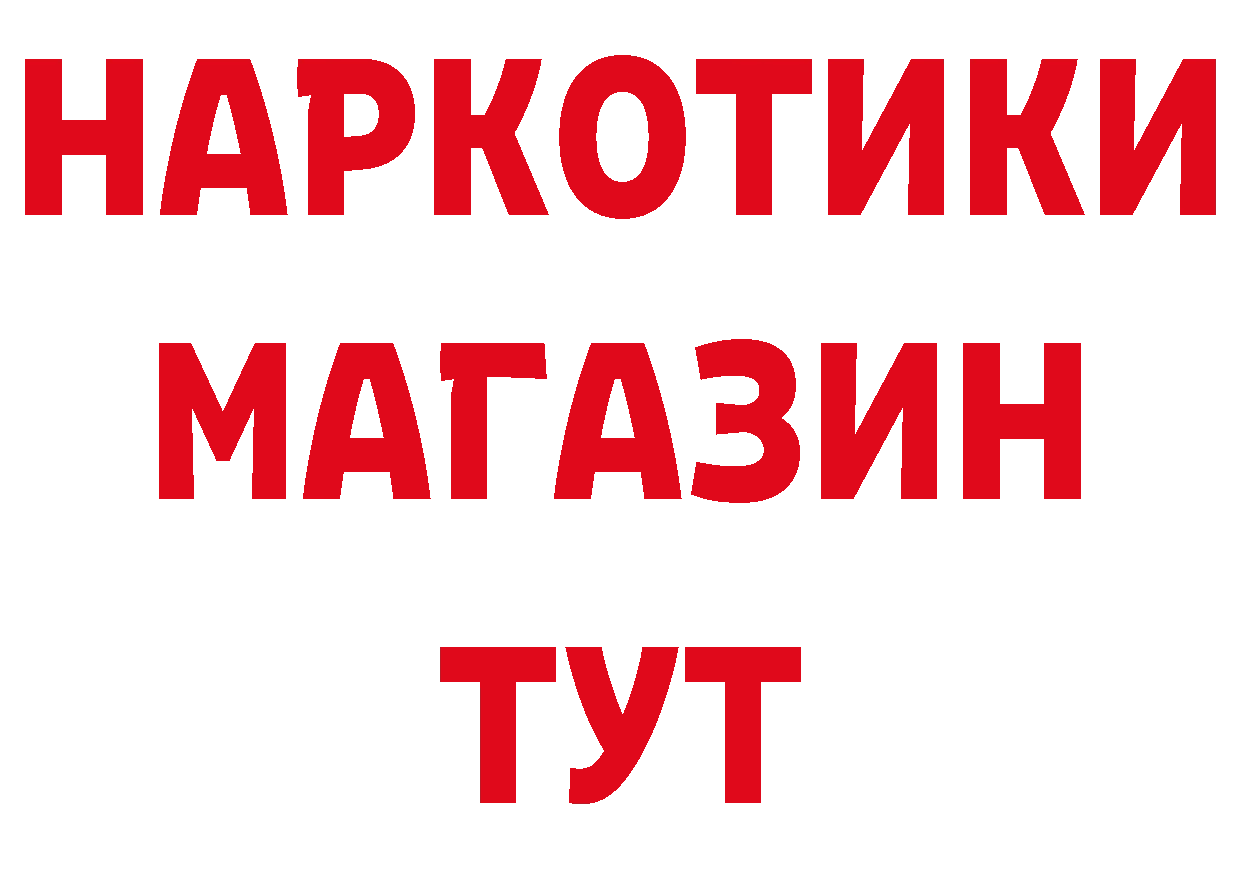 НАРКОТИКИ
МАГАЗИН
ТУТ